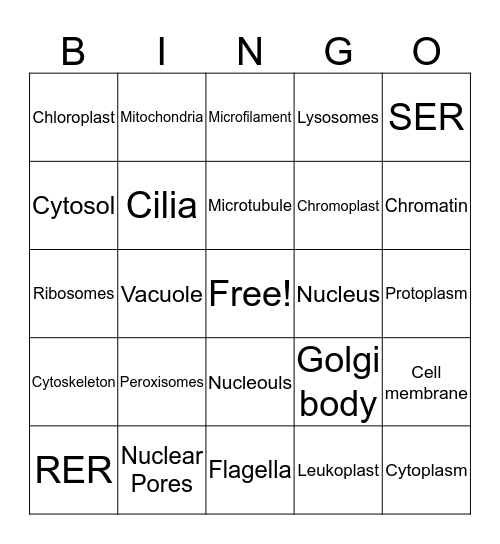 | B | I | N | G | O |
|---|---|---|---|---|
| Chloroplast | Mitochondria | Microfilament | Lysosomes | SER |
| Cytosol | Cilia | Microtubule | Chromoplast | Chromatin |
| Ribosomes | Vacuole | Free! | Nucleus | Protoplasm |
| Cytoskeleton | Peroxisomes | Nucleouls | Golgi body | Cell membrane |
| RER | Nuclear Pores | Flagella | Leukoplast | Cytoplasm |